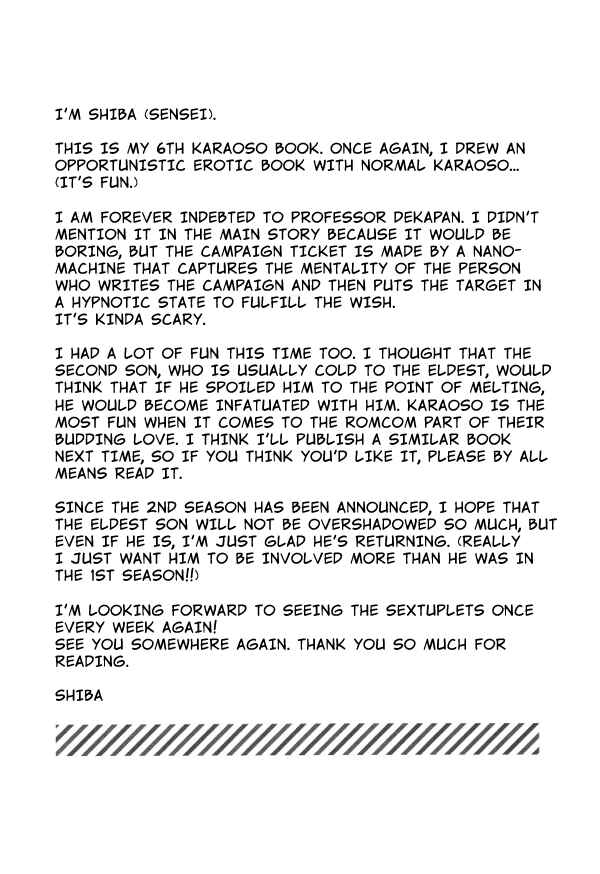 I'M SHIBA (SENSEI).

THIS IS MY 6TH KARAOSO BOOK. ONCE AGAIN, I DREW AN OPPORTUNISTIC EROTIC BOOK WITH NORMAL KARAOSO... (IT'S FUN.)

I AM FOREVER INDEBTED TO PROFESSOR DEKAPAN. I DIDN'T MENTION IT IN THE MAIN STORY BECAUSE IT WOULD BE BORING, BUT THE CAMPAIGN TICKET IS MADE BY A NANO-MACHINE THAT CAPTURES THE MENTALITY OF THE PERSON WHO WRITES THE CAMPAIGN AND THEN PUTS THE TARGET IN A HYPNOTIC STATE TO FULFILL THE WISH.
IT'S KINDA SCARY.

I HAD A LOT OF FUN THIS TIME TOO. I THOUGHT THAT THE SECOND SON, WHO IS USUALLY COLD TO THE ELDEST, WOULD THINK THAT IF HE SPOILED HIM TO THE POINT OF MELTING, HE WOULD BECOME INFATUATED WITH HIM. KARAOSO IS THE MOST FUN WHEN IT COMES TO THE ROMCOM PART OF THEIR BUDDING LOVE. I THINK I'LL PUBLISH A SIMILAR BOOK NEXT TIME, SO IF YOU THINK YOU'D LIKE IT, PLEASE BY ALL MEANS READ IT.

SINCE THE 2ND SEASON HAS BEEN ANNOUNCED, I HOPE THAT THE ELDEST SON WILL NOT BE OVERSHADOWED SO MUCH, BUT EVEN IF HE IS, I'M JUST GLAD HE'S RETURNING. (REALLY I JUST WANT HIM TO BE INVOLVED MORE THAN HE WAS IN THE 1ST SEASON!!)

I'M LOOKING FORWARD TO SEEING THE SEXTUPLETS ONCE EVERY WEEK AGAIN!
SEE YOU SOMEWHERE AGAIN. THANK YOU SO MUCH FOR READING.

SHIBA